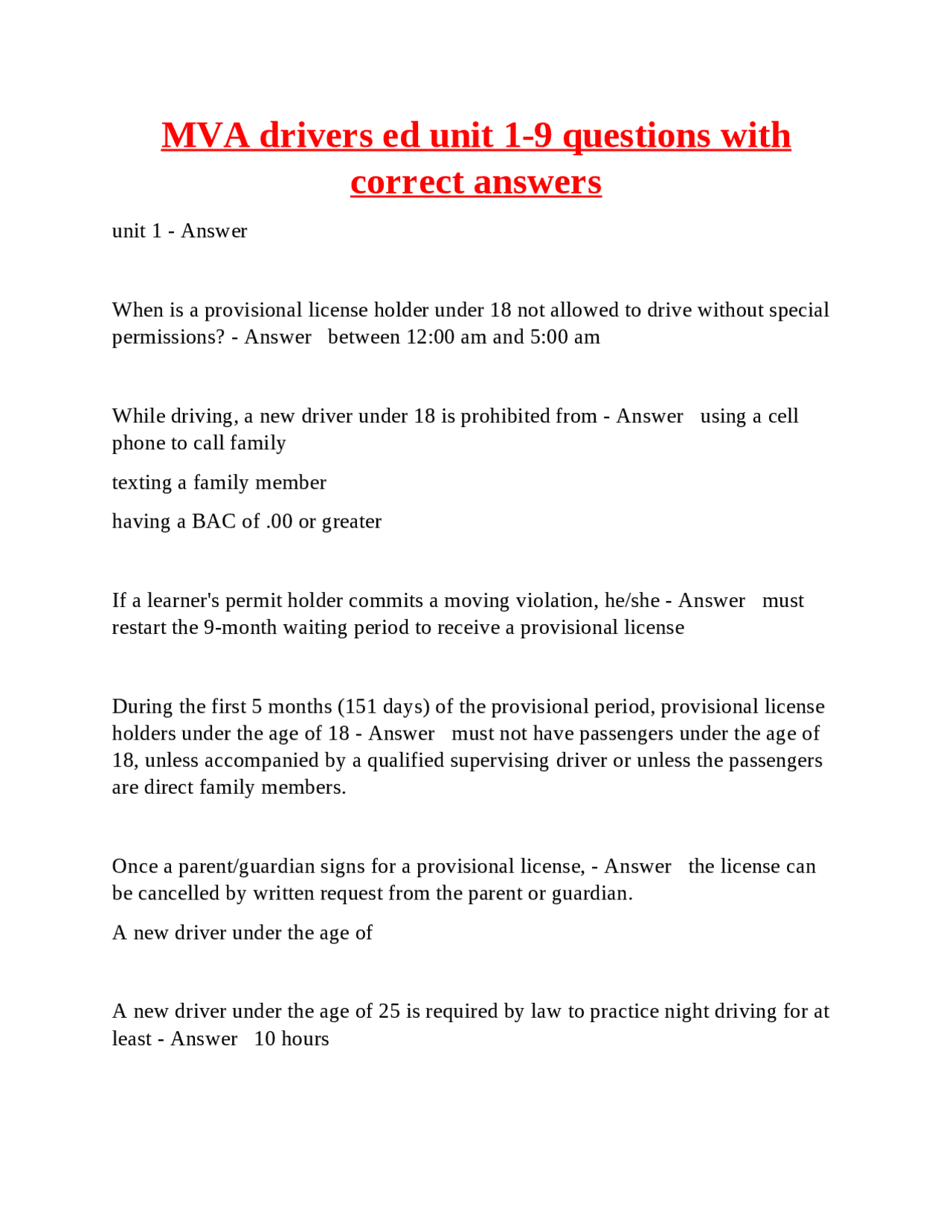 MVA drivers ed unit 1-9 questions with correct answers

unit 1 - Answer

When is a provisional license holder under 18 not allowed to drive without special permissions? - Answer between 12:00 am and 5:00 am

While driving, a new driver under 18 is prohibited from - Answer using a cell phone to call family

texting a family member

having a BAC of .00 or greater

If a learner's permit holder commits a moving violation, he/she - Answer must restart the 9-month waiting period to receive a provisional license

During the first 5 months (151 days) of the provisional period, provisional license holders under the age of 18 - Answer must not have passengers under the age of 18, unless accompanied by a qualified supervising driver or unless the passengers are direct family members.

Once a parent/guardian signs for a provisional license, - Answer the license can be cancelled by written request from the parent or guardian.

A new driver under the age of

A new driver under the age of 25 is required by law to practice night driving for at least - Answer 10 hours